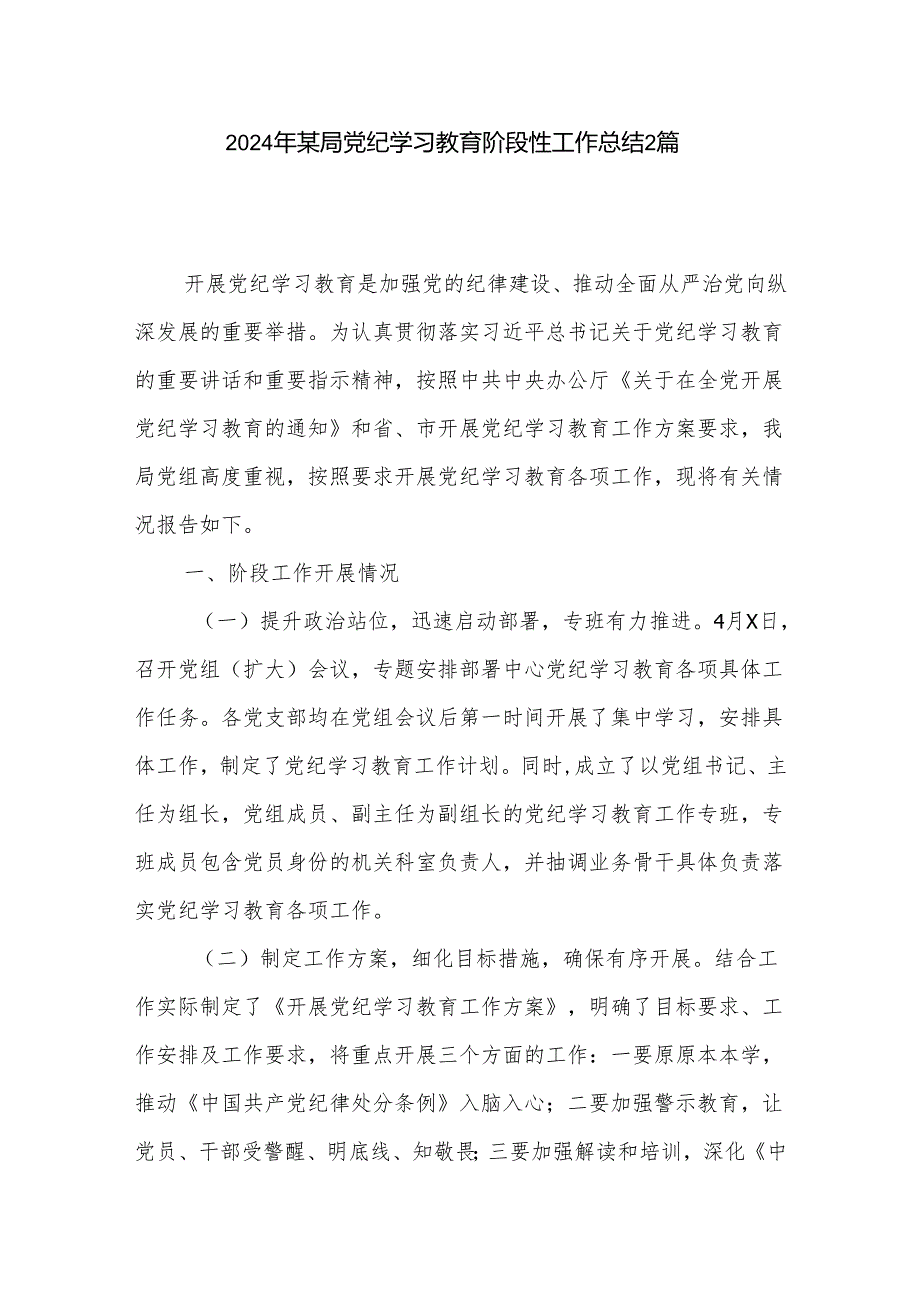 2024年某局党纪学习教育阶段性工作总结2篇

开展党纪学习教育是加强党的纪律建设、推动全面从严治党向纵深发展的重要举措。为认真贯彻落实习近平总书记关于党纪学习教育的重要讲话和重要指示精神，按照中共中央办公厅《关于在全党开展党纪学习教育的通知》和省、市开展党纪学习教育工作方案要求，我局党组高度重视，按照要求开展党纪学习教育各项工作，现将有关情况报告如下。

一、阶段工作开展情况

（一）提升政治站位，迅速启动部署，专班有力推进。4月X日，召开党组（扩大）会议，专题安排部署中心党纪学习教育各项具体工作任务。各党支部均在党组会议后第一时间开展了集中学习，安排具体工作，制定了党纪学习教育工作计划。同时，成立了以党组书记、主任为组长，党组成员、副主任为副组长的党纪学习教育工作专班，专班成员包含党员身份的机关科室负责人，并抽调业务骨干具体负责落实党纪学习教育各项工作。

（二）制定工作方案，细化目标措施，确保有序开展。结合工作实际制定了《开展党纪学习教育工作方案》，明确了目标要求、工作安排及工作要求，将重点开展三个方面的工作：一要原原本本学，推动《中国共产党纪律处分条例》入脑入心；二要加强警示教育，让党员、干部受警醒、明底线、知敬畏；三要加强解读和培训，深化《中